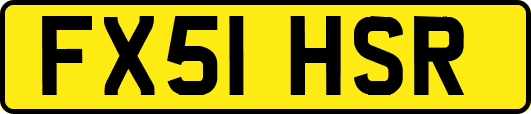 FX51 HSR